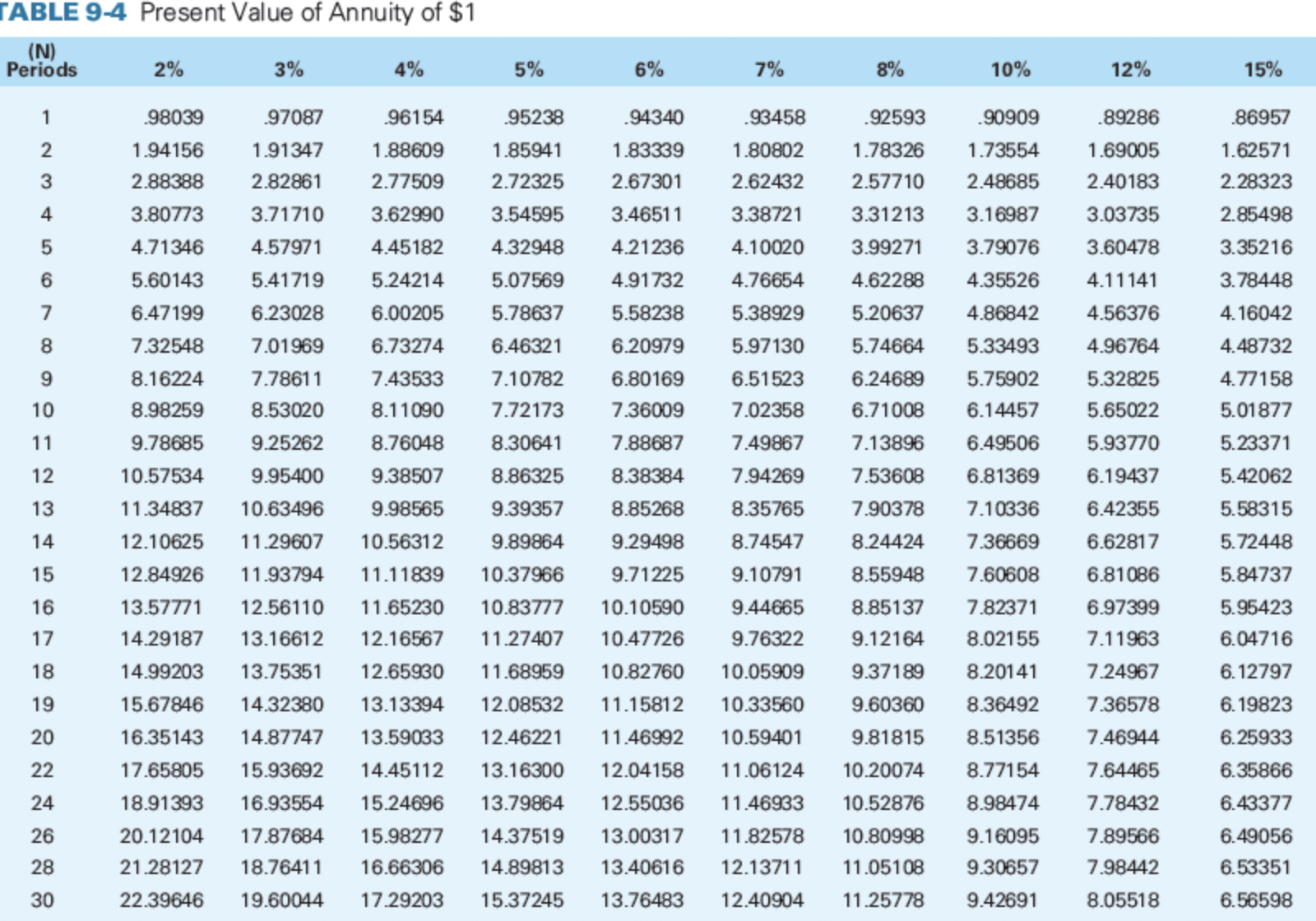 TABLE 9-4 Present Value of Annuity of $1

| (N) Periods | 2% | 3% | 4% | 5% | 6% | 7% | 8% | 10% | 12% | 15% |
|---|---|---|---|---|---|---|---|---|---|---|
| 1 | .98039 | .97087 | .96154 | .95238 | .94340 | .93458 | .92593 | .90909 | .89286 | .86957 |
| 2 | 1.94156 | 1.91347 | 1.88609 | 1.85941 | 1.83339 | 1.80802 | 1.78326 | 1.73554 | 1.69005 | 1.62571 |
| 3 | 2.88388 | 2.82861 | 2.77509 | 2.72325 | 2.67301 | 2.62432 | 2.57710 | 2.48685 | 2.40183 | 2.28323 |
| 4 | 3.80773 | 3.71710 | 3.62990 | 3.54595 | 3.46511 | 3.38721 | 3.31213 | 3.16987 | 3.03735 | 2.85498 |
| 5 | 4.71346 | 4.57971 | 4.45182 | 4.32948 | 4.21236 | 4.10020 | 3.99271 | 3.79076 | 3.60478 | 3.35216 |
| 6 | 5.60143 | 5.41719 | 5.24214 | 5.07569 | 4.91732 | 4.76654 | 4.62288 | 4.35526 | 4.11141 | 3.78448 |
| 7 | 6.47199 | 6.23028 | 6.00205 | 5.78637 | 5.58238 | 5.38929 | 5.20637 | 4.86842 | 4.56376 | 4.16042 |
| 8 | 7.32548 | 7.01969 | 6.73274 | 6.46321 | 6.20979 | 5.97130 | 5.74664 | 5.33493 | 4.96764 | 4.48732 |
| 9 | 8.16224 | 7.78611 | 7.43533 | 7.10782 | 6.80169 | 6.51523 | 6.24689 | 5.75902 | 5.32825 | 4.77158 |
| 10 | 8.98259 | 8.53020 | 8.11090 | 7.72173 | 7.36009 | 7.02358 | 6.71008 | 6.14457 | 5.65022 | 5.01877 |
| 11 | 9.78685 | 9.25262 | 8.76048 | 8.30641 | 7.88687 | 7.49867 | 7.13896 | 6.49506 | 5.93770 | 5.23371 |
| 12 | 10.57534 | 9.95400 | 9.38507 | 8.86325 | 8.38384 | 7.94269 | 7.53608 | 6.81369 | 6.19437 | 5.42062 |
| 13 | 11.34837 | 10.63496 | 9.98565 | 9.39357 | 8.85268 | 8.35765 | 7.90378 | 7.10336 | 6.42355 | 5.58315 |
| 14 | 12.10625 | 11.29607 | 10.56312 | 9.89864 | 9.29498 | 8.74547 | 8.24424 | 7.36669 | 6.62817 | 5.72448 |
| 15 | 12.84926 | 11.93794 | 11.11839 | 10.37966 | 9.71225 | 9.10791 | 8.55948 | 7.60608 | 6.81086 | 5.84737 |
| 16 | 13.57771 | 12.56110 | 11.65230 | 10.83777 | 10.10590 | 9.44665 | 8.85137 | 7.82371 | 6.97399 | 5.95423 |
| 17 | 14.29187 | 13.16612 | 12.16567 | 11.27407 | 10.47726 | 9.76322 | 9.12164 | 8.02155 | 7.11963 | 6.04716 |
| 18 | 14.99203 | 13.75351 | 12.65930 | 11.68959 | 10.82760 | 10.05909 | 9.37189 | 8.20141 | 7.24967 | 6.12797 |
| 19 | 15.67846 | 14.32380 | 13.13394 | 12.08532 | 11.15812 | 10.33560 | 9.60360 | 8.36492 | 7.36578 | 6.19823 |
| 20 | 16.35143 | 14.87747 | 13.59033 | 12.46221 | 11.46992 | 10.59401 | 9.81815 | 8.51356 | 7.46944 | 6.25933 |
| 22 | 17.65805 | 15.93692 | 14.45112 | 13.16300 | 12.04158 | 11.06124 | 10.20074 | 8.77154 | 7.64465 | 6.35866 |
| 24 | 18.91393 | 16.93554 | 15.24696 | 13.79864 | 12.55036 | 11.46933 | 10.52876 | 8.98474 | 7.78432 | 6.43377 |
| 26 | 20.12104 | 17.87684 | 15.98277 | 14.37519 | 13.00317 | 11.82578 | 10.80998 | 9.16095 | 7.89566 | 6.49056 |
| 28 | 21.28127 | 18.76411 | 16.66306 | 14.89813 | 13.40616 | 12.13711 | 11.05108 | 9.30657 | 7.98442 | 6.53351 |
| 30 | 22.39646 | 19.60044 | 17.29203 | 15.37245 | 13.76483 | 12.40904 | 11.25778 | 9.42691 | 8.05518 | 6.56598 |